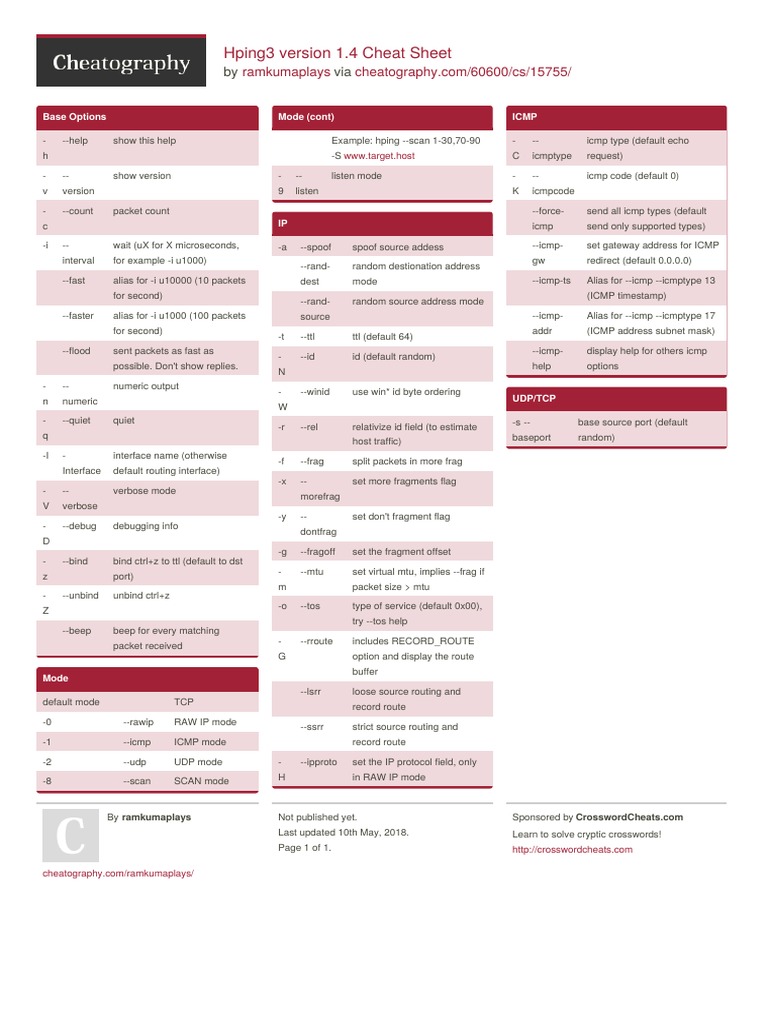 Cheatography

Hping3 version 1.4 Cheat Sheet
by ramkumaplays via cheatography.com/60600/cs/15755/

Base Options

| | | |
|---|---|---|
| -h | --help | show this help |
| -v | --version | show version |
| -c | --count | packet count |
| -i | --interval | wait (uX for X microseconds, for example -i u1000) |
| | --fast | alias for -i u10000 (10 packets for second) |
| | --faster | alias for -i u1000 (100 packets for second) |
| | --flood | sent packets as fast as possible. Don't show replies. |
| -n | --numeric | numeric output |
| -q | --quiet | quiet |
| -I | --Interface | interface name (otherwise default routing interface) |
| -V | --verbose | verbose mode |
| -D | --debug | debugging info |
| -z | --bind | bind ctrl+z to ttl (default to dst port) |
| -Z | --unbind | unbind ctrl+z |
| | --beep | beep for every matching packet received |

Mode

| | | |
|---|---|---|
| default mode | | TCP |
| -0 | --rawip | RAW IP mode |
| -1 | --icmp | ICMP mode |
| -2 | --udp | UDP mode |
| -8 | --scan | SCAN mode |

Mode (cont)

| | | |
|---|---|---|
| | | Example: hping --scan 1-30,70-90 -S www.target.host |
| -9 | --listen | listen mode |

IP

| | | |
|---|---|---|
| -a | --spoof | spoof source addess |
| | --rand-dest | random destionation address mode |
| | --rand-source | random source address mode |
| -t | --ttl | ttl (default 64) |
| -N | --id | id (default random) |
| -W | --winid | use win* id byte ordering |
| -r | --rel | relativize id field (to estimate host traffic) |
| -f | --frag | split packets in more frag |
| -x | --morefrag | set more fragments flag |
| -y | --dontfrag | set don't fragment flag |
| -g | --fragoff | set the fragment offset |
| -m | --mtu | set virtual mtu, implies --frag if packet size > mtu |
| -o | --tos | type of service (default 0x00), try --tos help |
| -G | --rroute | includes RECORD_ROUTE option and display the route buffer |
| | --lsrr | loose source routing and record route |
| | --ssrr | strict source routing and record route |
| -H | --ipproto | set the IP protocol field, only in RAW IP mode |

ICMP

| | | |
|---|---|---|
| -C | --icmptype | icmp type (default echo request) |
| -K | --icmpcode | icmp code (default 0) |
| | --force-icmp | send all icmp types (default send only supported types) |
| | --icmp-gw | set gateway address for ICMP redirect (default 0.0.0.0) |
| | --icmp-ts | Alias for --icmp --icmptype 13 (ICMP timestamp) |
| | --icmp-addr | Alias for --icmp --icmptype 17 (ICMP address subnet mask) |
| | --icmp-help | display help for others icmp options |

UDP/TCP

| | |
|---|---|
| -s --baseport | base source port (default random) |

C

By ramkumaplays

cheatography.com/ramkumaplays/

Not published yet.
Last updated 10th May, 2018.
Page 1 of 1.

Sponsored by CrosswordCheats.com
Learn to solve cryptic crosswords!
http://crosswordcheats.com